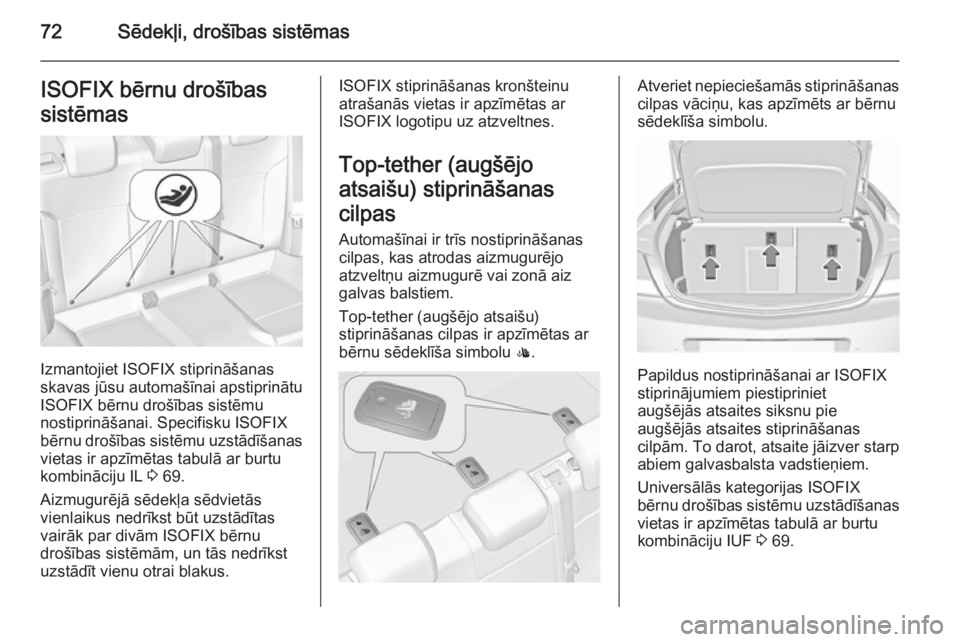 72 Sēdekļi, drošības sistēmas

ISOFIX bērnu drošības sistēmas

Izmantojiet ISOFIX stiprināšanas skavas jūsu automašīnai apstiprinātu ISOFIX bērnu drošības sistēmu nostiprināšanai. Specifisku ISOFIX bērnu drošības sistēmu uzstādīšanas vietas ir apzīmētas tabulā ar burtu kombināciju IL ⇨ 69.

Aizmugurējā sēdekļa sēdvietās vienlaikus nedrīkst būt uzstādītas vairāk par divām ISOFIX bērnu drošības sistēmām, un tās nedrīkst uzstādīt vienu otrai blakus.

ISOFIX stiprināšanas kronšteinu atrašanās vietas ir apzīmētas ar ISOFIX logotipu uz atzveltnes.

Top-tether (augšējo atsaišu) stiprināšanas cilpas

Automašīnai ir trīs nostiprināšanas cilpas, kas atrodas aizmugurējo atzveltņu aizmugurē vai zonā aiz galvas balstiem.

Top-tether (augšējo atsaišu) stiprināšanas cilpas ir apzīmētas ar bērnu sēdeklīša simbolu.

Atveriet nepieciešamās stiprināšanas cilpas vāciņu, kas apzīmēts ar bērnu sēdeklīša simbolu.

Papildus nostiprināšanai ar ISOFIX stiprinājumiem piestipriniet augšējās atsaites siksnu pie augšējās atsaites stiprināšanas cilpām. To darot, atsaite jāizver starp abiem galvasbalsta vadstieņiem.

Universālās kategorijas ISOFIX bērnu drošības sistēmu uzstādīšanas vietas ir apzīmētas tabulā ar burtu kombināciju IUF ⇨ 69.

carmanualsonline.info